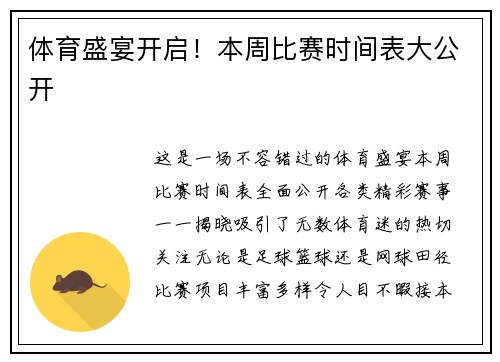 体育盛宴开启！本周比赛时间表大公开

这是一场不容错过的体育盛宴本周比赛时间表全面公开各类精彩赛事一一揭晓吸引了无数体育迷的热切关注无论是足球篮球还是网球田径比赛项目丰富多样令人目不暇接本